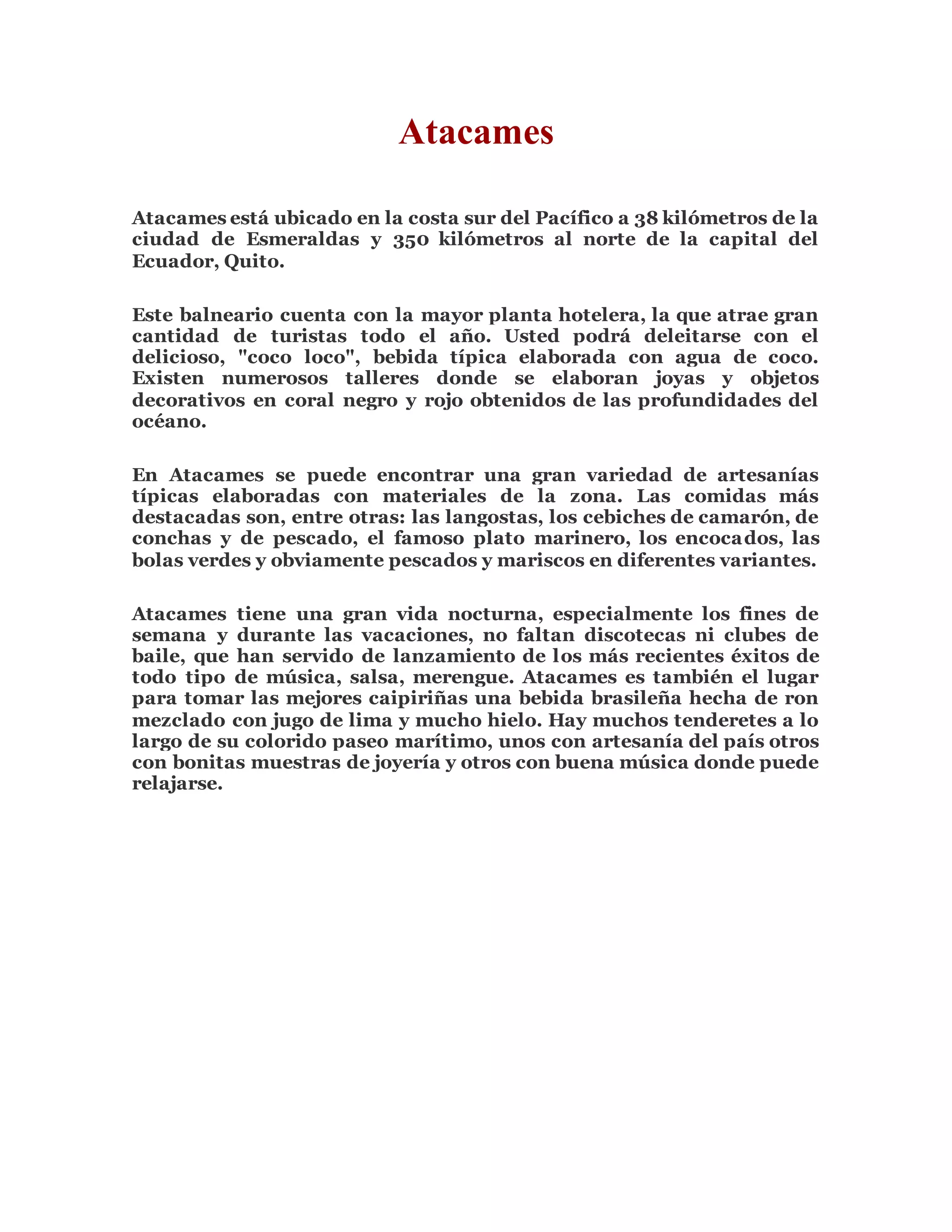 Atacames

Atacames está ubicado en la costa sur del Pacífico a 38 kilómetros de la ciudad de Esmeraldas y 350 kilómetros al norte de la capital del Ecuador, Quito.

Este balneario cuenta con la mayor planta hotelera, la que atrae gran cantidad de turistas todo el año. Usted podrá deleitarse con el delicioso, "coco loco", bebida típica elaborada con agua de coco. Existen numerosos talleres donde se elaboran joyas y objetos decorativos en coral negro y rojo obtenidos de las profundidades del océano.

En Atacames se puede encontrar una gran variedad de artesanías típicas elaboradas con materiales de la zona. Las comidas más destacadas son, entre otras: las langostas, los cebiches de camarón, de conchas y de pescado, el famoso plato marinero, los encocados, las bolas verdes y obviamente pescados y mariscos en diferentes variantes.

Atacames tiene una gran vida nocturna, especialmente los fines de semana y durante las vacaciones, no faltan discotecas ni clubes de baile, que han servido de lanzamiento de los más recientes éxitos de todo tipo de música, salsa, merengue. Atacames es también el lugar para tomar las mejores caipiriñas una bebida brasileña hecha de ron mezclado con jugo de lima y mucho hielo. Hay muchos tenderetes a lo largo de su colorido paseo marítimo, unos con artesanía del país otros con bonitas muestras de joyería y otros con buena música donde puede relajarse.